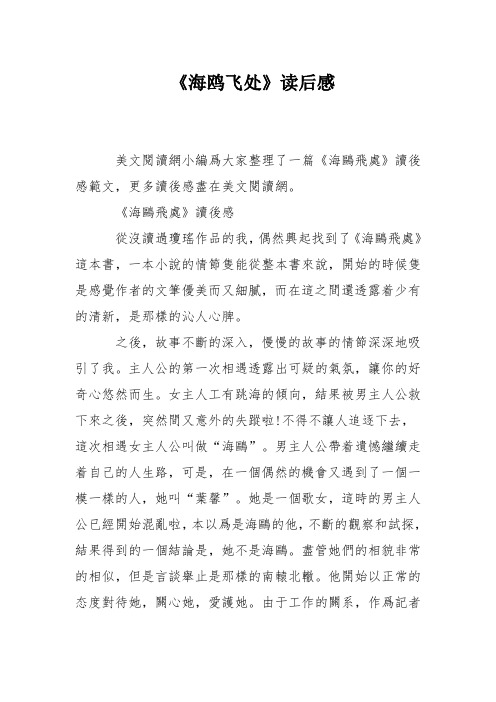 《海鸥飞处》读后感

美文閱讀網小編爲大家整理了一篇《海鷗飛處》讀後感範文，更多讀後感盡在美文閱讀網。

《海鷗飛處》讀後感

從沒讀過瓊瑤作品的我，偶然興起找到了《海鷗飛處》這本書，一本小說的情節隻能從整本書來說，開始的時候隻是感覺作者的文筆優美而又細膩，而在這之間還透露着少有的清新，是那樣的沁人心脾。

之後，故事不斷的深入，慢慢的故事的情節深深地吸引了我。主人公的第一次相遇透露出可疑的氣氛，讓你的好奇心悠然而生。女主人工有跳海的傾向，結果被男主人公救下來之後，突然間又意外的失蹤啦!不得不讓人追逐下去，這次相遇女主人公叫做“海鷗”。男主人公帶着遺憾繼續走着自己的人生路，可是，在一個偶然的機會又遇到了一個一模一樣的人，她叫“葉馨”。她是一個歌女，這時的男主人公已經開始混亂啦，本以爲是海鷗的他，不斷的觀察和試探，結果得到的一個結論是，她不是海鷗。盡管她們的相貌非常的相似，但是言談舉止是那樣的南轅北轍。他開始以正常的态度對待她，關心她，愛護她。由于工作的關系，作爲記者